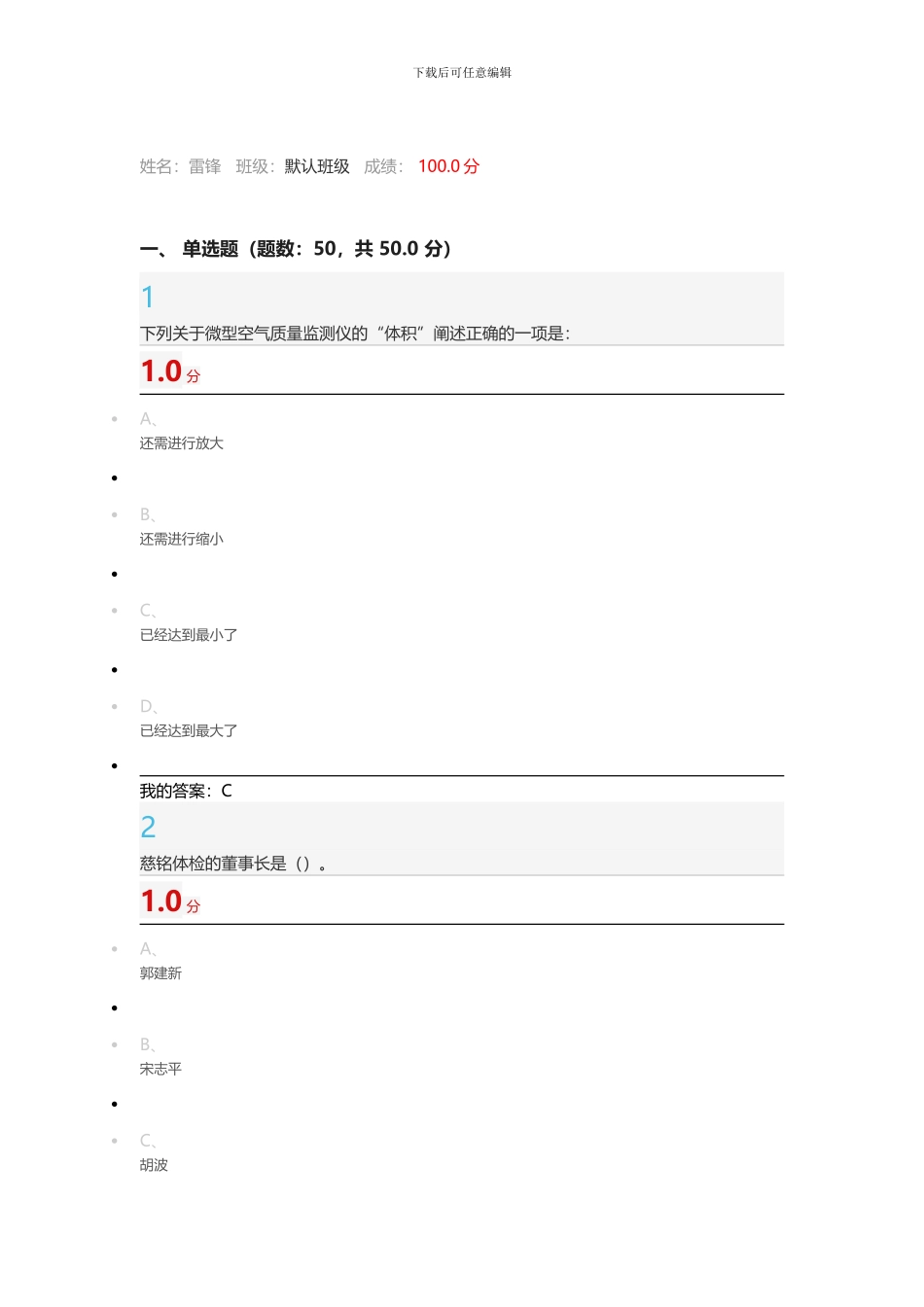 下载后可任意编辑

姓名：雷锋 班级：默认班级 成绩： 100.0 分

一、 单选题（题数：50，共 50.0 分）

1

下列关于微型空气质量监测仪的“体积”阐述正确的一项是：

1.0 分

A、
还需进行放大

B、
还需进行缩小

C、
已经达到最小了

D、
已经达到最大了

我的答案：C

2

慈铭体检的董事长是（）。

1.0 分

A、
郭建新

B、
宋志平

C、
胡波